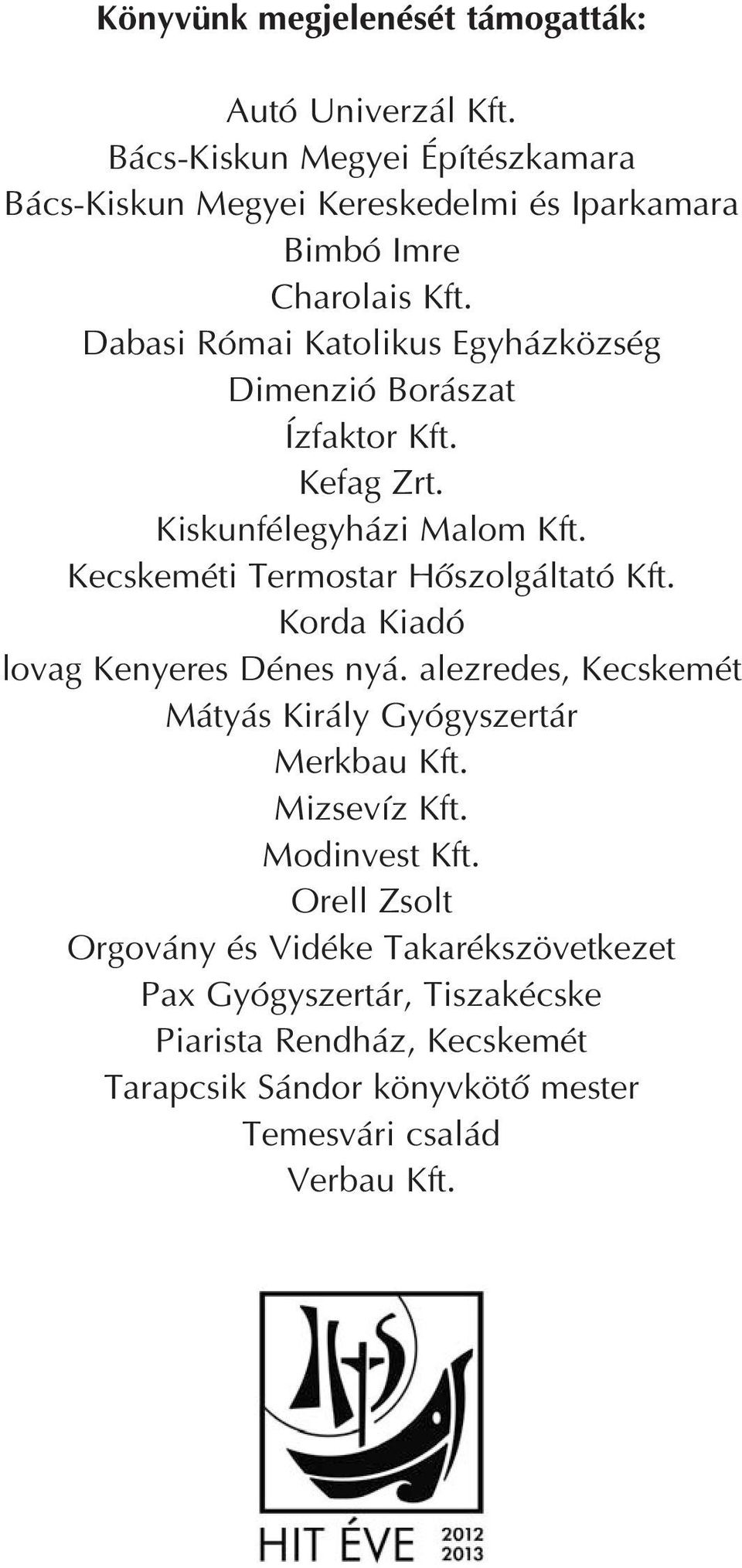 Könyvünk megjelenését támogatták:

Autó Univerzál Kft.
Bács-Kiskun Megyei Építészkamara
Bács-Kiskun Megyei Kereskedelmi és Iparkamara
Bimbó Imre
Charolais Kft.
Dabasi Római Katolikus Egyházközség
Dimenzió Borászat
Ízfaktor Kft.
Kefag Zrt.
Kiskunfélegyházi Malom Kft.
Kecskeméti Termostar Hőszolgáltató Kft.
Korda Kiadó
lovag Kenyeres Dénes nyá. alezredes, Kecskemét
Mátyás Király Gyógyszertár
Merkbau Kft.
Mizsevíz Kft.
Modinvest Kft.
Orell Zsolt
Orgovány és Vidéke Takarékszövetkezet
Pax Gyógyszertár, Tiszakécske
Piarista Rendház, Kecskemét
Tarapcsik Sándor könyvkötő mester
Temesvári család
Verbau Kft.

IHS

HIT ÉVE 2012 2013